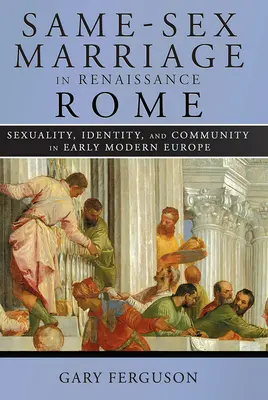 SAME-SEX MARRIAGE IN RENAISSANCE ROME

SEXUALITY, IDENTITY, AND COMMUNITY IN EARLY MODERN EUROPE

GARY FERGUSON